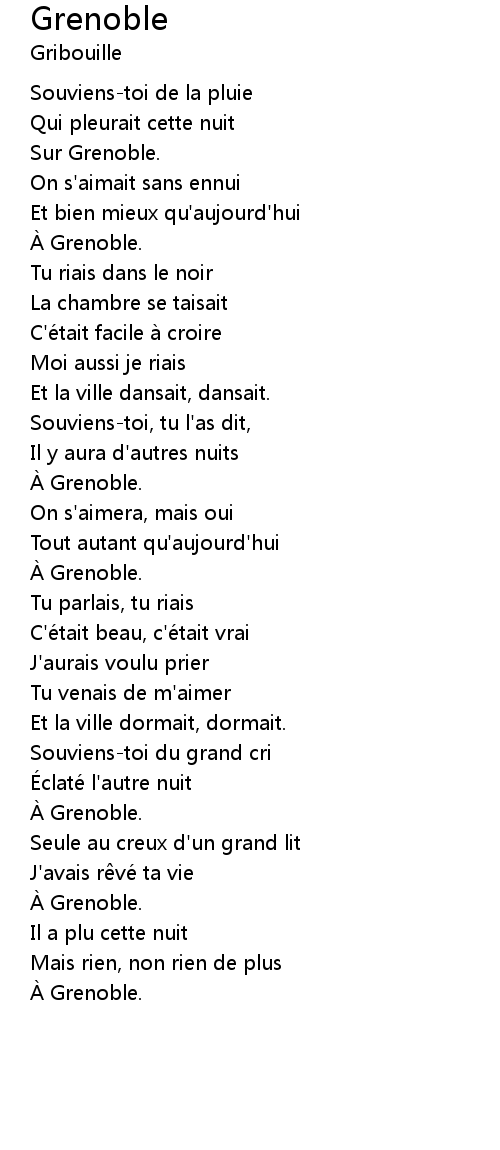 Grenoble
Gribouille

Souviens-toi de la pluie
Qui pleurait cette nuit
Sur Grenoble.
On s'aimait sans ennui
Et bien mieux qu'aujourd'hui
À Grenoble.
Tu riais dans le noir
La chambre se taisait
C'était facile à croire
Moi aussi je riais
Et la ville dansait, dansait.
Souviens-toi, tu l'as dit,
Il y aura d'autres nuits
À Grenoble.
On s'aimera, mais oui
Tout autant qu'aujourd'hui
À Grenoble.
Tu parlais, tu riais
C'était beau, c'était vrai
J'aurais voulu prier
Tu venais de m'aimer
Et la ville dormait, dormait.
Souviens-toi du grand cri
Éclaté l'autre nuit
À Grenoble.
Seule au creux d'un grand lit
J'avais rêvé ta vie
À Grenoble.
Il a plu cette nuit
Mais rien, non rien de plus
À Grenoble.